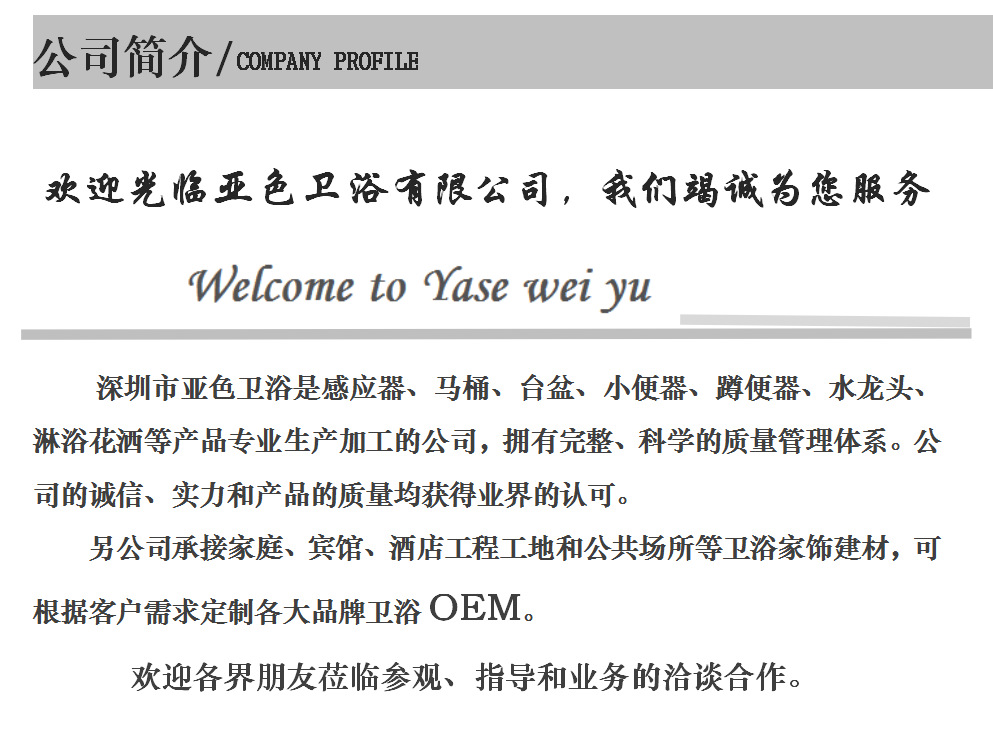 公司简介/COMPANY PROFILE

欢迎光临亚色卫浴有限公司，我们竭诚为您服务

Welcome to Yase wei yu

深圳市亚色卫浴是感应器、马桶、台盆、小便器、蹲便器、水龙头、淋浴花洒等产品专业生产加工的公司，拥有完整、科学的质量管理体系。公司的诚信、实力和产品的质量均获得业界的认可。

另公司承接家庭、宾馆、酒店工程工地和公共场所等卫浴家饰建材，可根据客户需求定制各大品牌卫浴 OEM。

欢迎各界朋友莅临参观、指导和业务的洽谈合作。